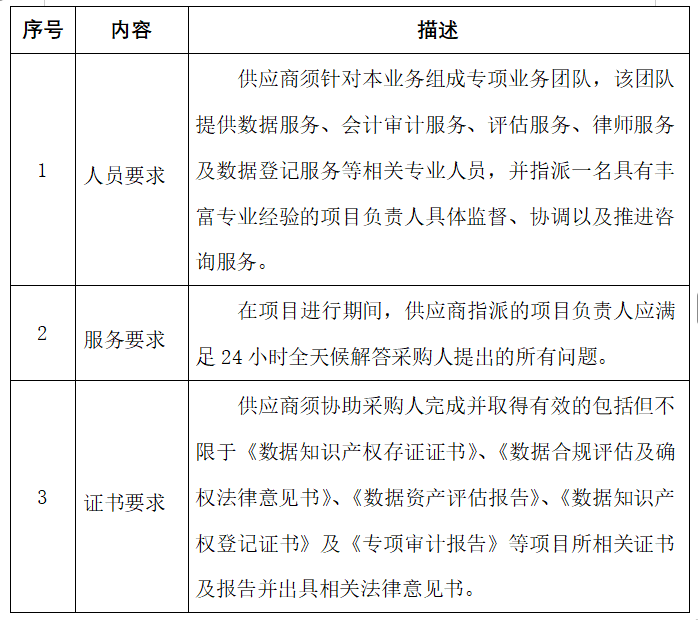 | 序号 | 内容 | 描述 |
|---|---|---|
| 1 | 人员要求 | 供应商须针对本业务组成专项业务团队，该团队提供数据服务、会计审计服务、评估服务、律师服务及数据登记服务等相关专业人员，并指派一名具有丰富专业经验的项目负责人具体监督、协调以及推进咨询服务。 |
| 2 | 服务要求 | 在项目进行期间，供应商指派的项目负责人应满足 24 小时全天候解答采购人提出的所有问题。 |
| 3 | 证书要求 | 供应商须协助采购人完成并取得有效的包括但不限于《数据知识产权存证证书》、《数据合规评估及确权法律意见书》、《数据资产评估报告》、《数据知识产权登记证书》及《专项审计报告》等项目所相关证书及报告并出具相关法律意见书。 |